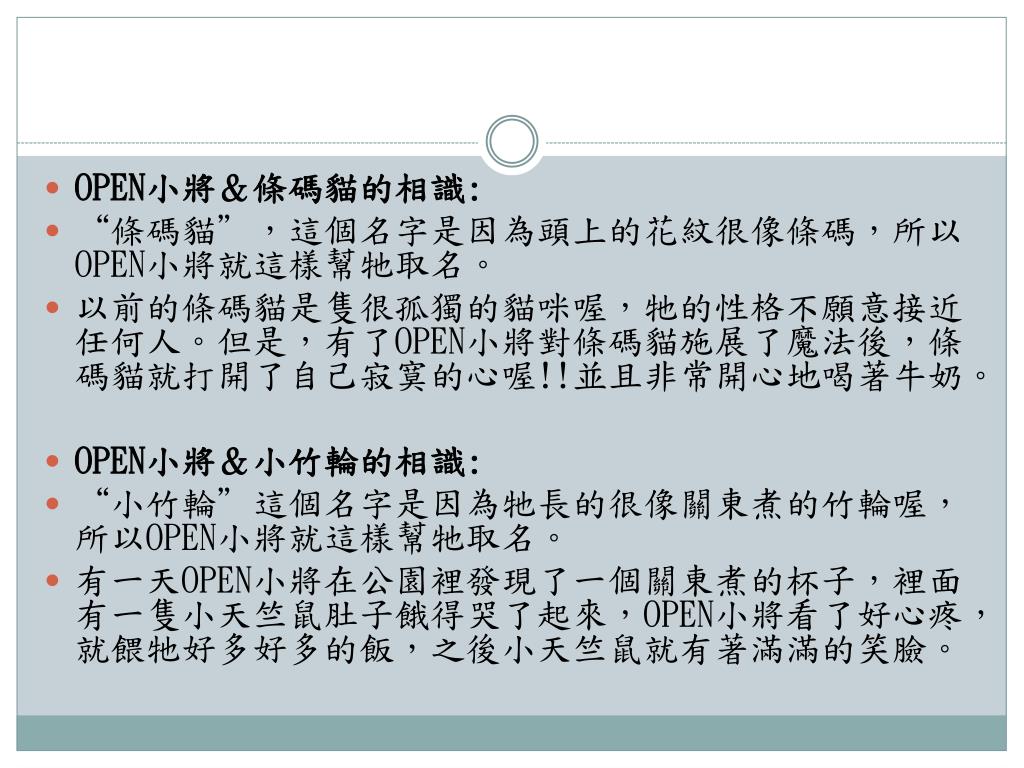 • OPEN小將&條碼貓的相識:
• “條碼貓”，這個名字是因為頭上的花紋很像條碼，所以OPEN小將就這樣幫牠取名。
• 以前的條碼貓是隻很孤獨的貓咪喔，牠的性格不願意接近任何人。但是，有了OPEN小將對條碼貓施展了魔法後，條碼貓就打開了自己寂寞的心喔!!並且非常開心地喝著牛奶。

• OPEN小將&小竹輪的相識:
• “小竹輪”這個名字是因為牠長的很像關東煮的竹輪喔，所以OPEN小將就這樣幫牠取名。
• 有一天OPEN小將在公園裡發現了一個關東煮的杯子，裡面有一隻小天竺鼠肚子餓得哭了起來，OPEN小將看了好心疼，就餵牠好多好多的飯，之後小天竺鼠就有著滿滿的笑臉。